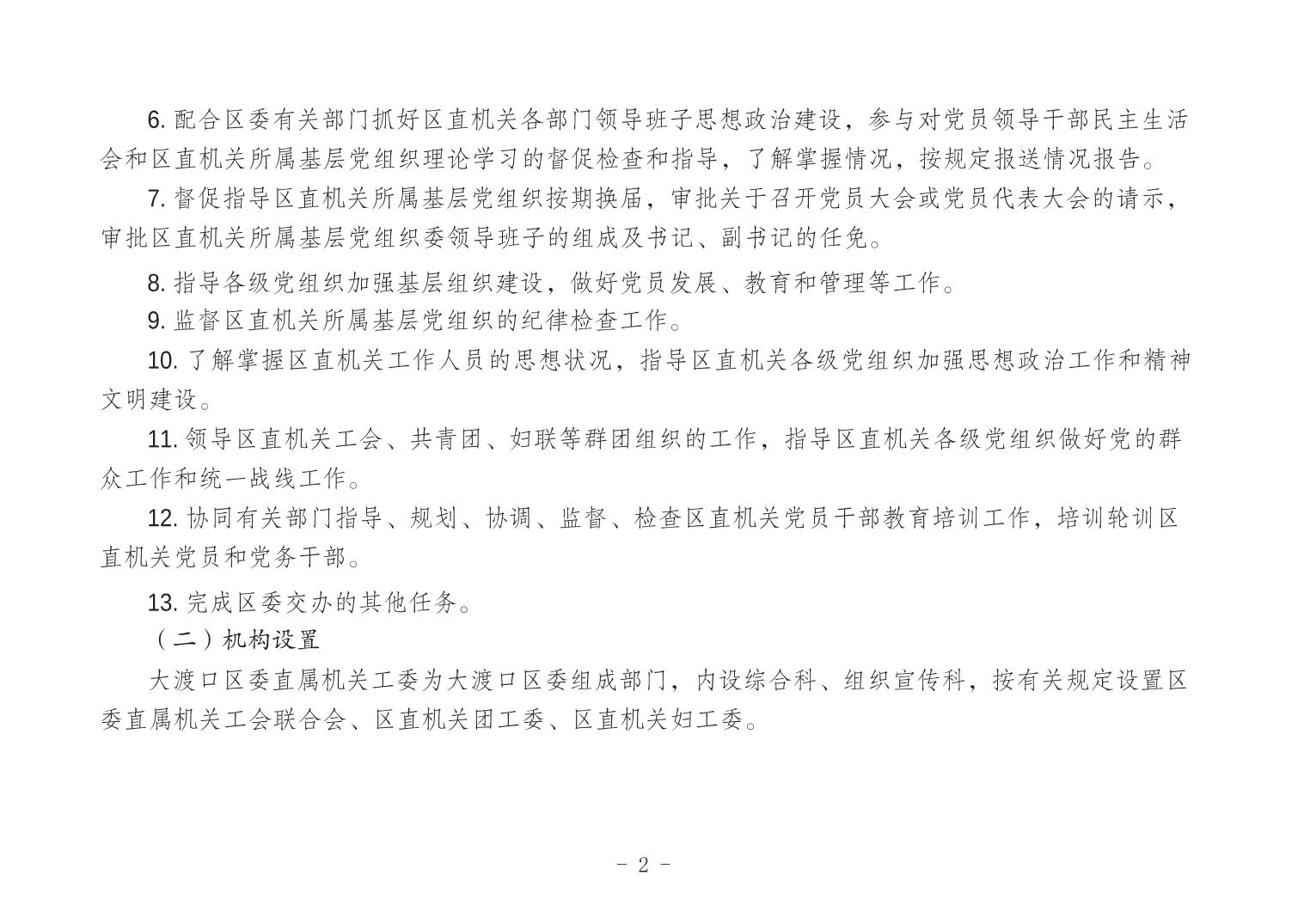 6. 配合区委有关部门抓好区直机关各部门领导班子思想政治建设，参与对党员领导干部民主生活会和区直机关所属基层党组织理论学习的督促检查和指导，了解掌握情况，按规定报送情况报告。

7. 督促指导区直机关所属基层党组织按期换届，审批关于召开党员大会或党员代表大会的请示，审批区直机关所属基层党组织委领导班子的组成及书记、副书记的任免。

8. 指导各级党组织加强基层组织建设，做好党员发展、教育和管理等工作。

9. 监督区直机关所属基层党组织的纪律检查工作。

10. 了解掌握区直机关工作人员的思想状况，指导区直机关各级党组织加强思想政治工作和精神文明建设。

11. 领导区直机关工会、共青团、妇联等群团组织的工作，指导区直机关各级党组织做好党的群众工作和统一战线工作。

12. 协同有关部门指导、规划、协调、监督、检查区直机关党员干部教育培训工作，培训轮训区直机关党员和党务干部。

13. 完成区委交办的其他任务。

（二）机构设置

大渡口区委直属机关工委为大渡口区委组成部门，内设综合科、组织宣传科，按有关规定设置区委直属机关工会联合会、区直机关团工委、区直机关妇工委。

- 2 -